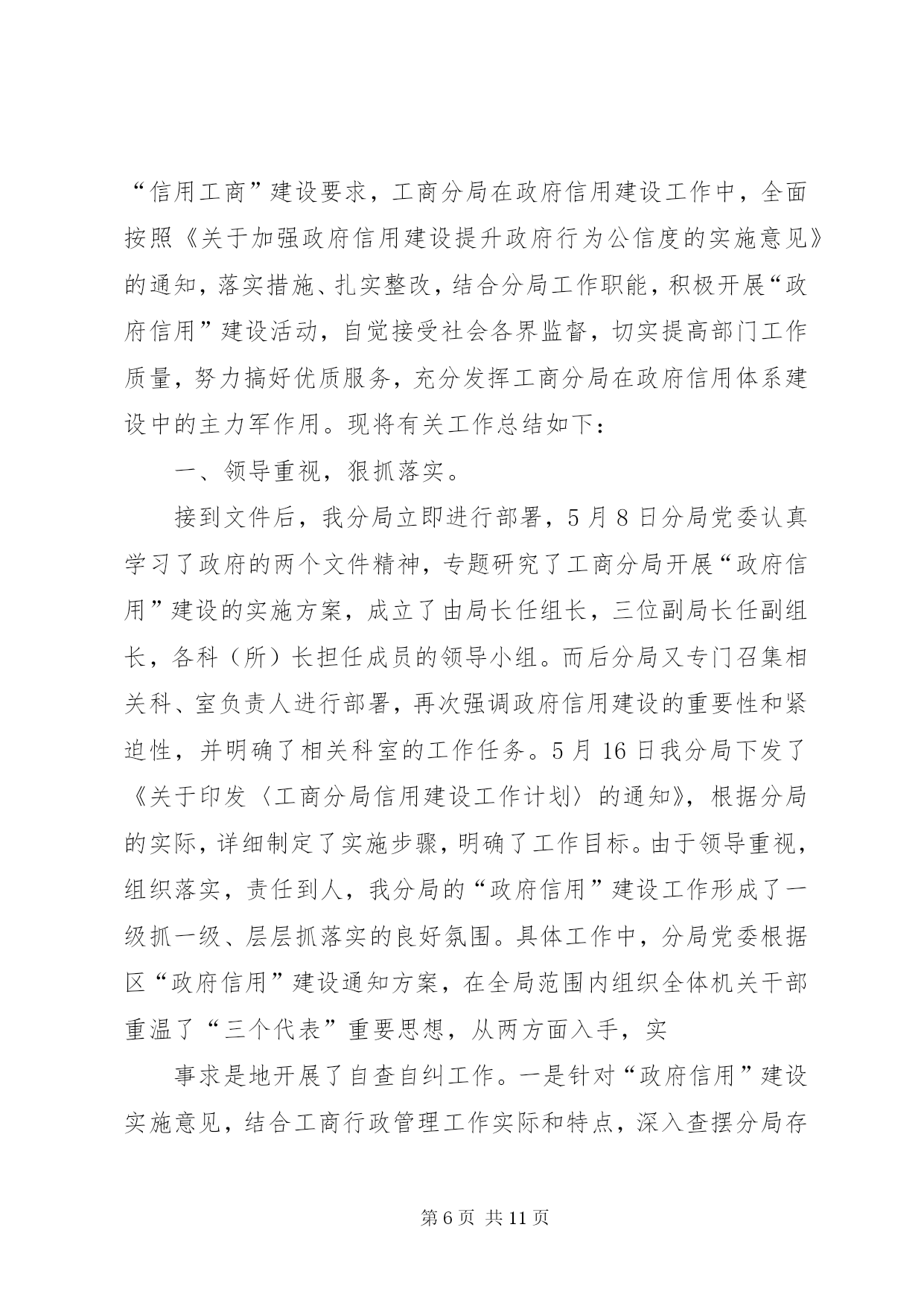 “信用工商”建设要求，工商分局在政府信用建设工作中，全面按照《关于加强政府信用建设提升政府行为公信度的实施意见》的通知，落实措施、扎实整改，结合分局工作职能，积极开展“政府信用”建设活动，自觉接受社会各界监督，切实提高部门工作质量，努力搞好优质服务，充分发挥工商分局在政府信用体系建设中的主力军作用。现将有关工作总结如下：

一、领导重视，狠抓落实。

接到文件后，我分局立即进行部署，5月8日分局党委认真学习了政府的两个文件精神，专题研究了工商分局开展“政府信用”建设的实施方案，成立了由局长任组长，三位副局长任副组长，各科（所）长担任成员的领导小组。而后分局又专门召集相关科、室负责人进行部署，再次强调政府信用建设的重要性和紧迫性，并明确了相关科室的工作任务。5月16日我分局下发了《关于印发〈工商分局信用建设工作计划〉的通知》，根据分局的实际，详细制定了实施步骤，明确了工作目标。由于领导重视，组织落实，责任到人，我分局的“政府信用”建设工作形成了一级抓一级、层层抓落实的良好氛围。具体工作中，分局党委根据区“政府信用”建设通知方案，在全局范围内组织全体机关干部重温了“三个代表”重要思想，从两方面入手，实

事求是地开展了自查自纠工作。一是针对“政府信用”建设实施意见，结合工商行政管理工作实际和特点，深入查摆分局存

第6页 共11页